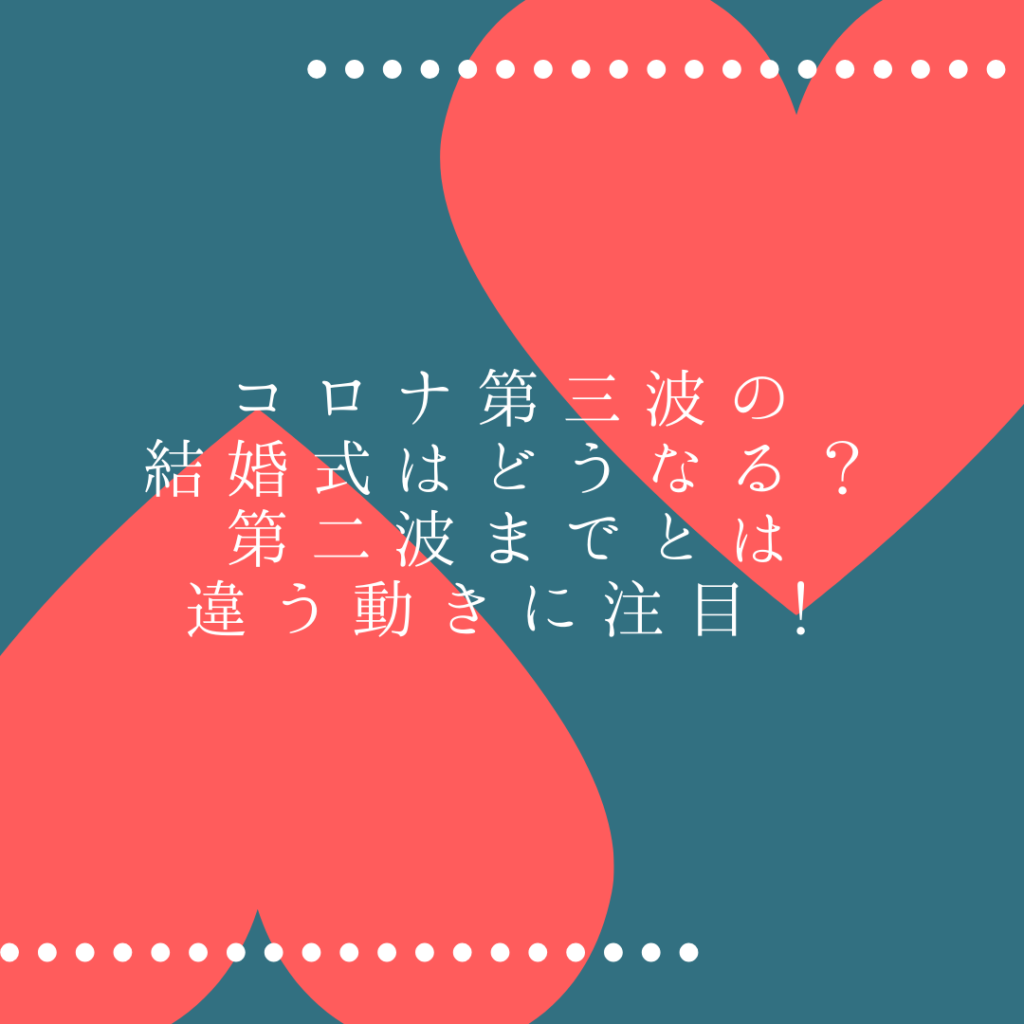 コロナ第三波の
結婚式はどうなる？
第二波までとは
違う動きに注目！